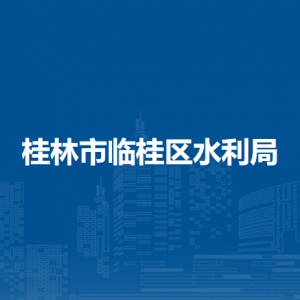 桂林市临桂区水利局